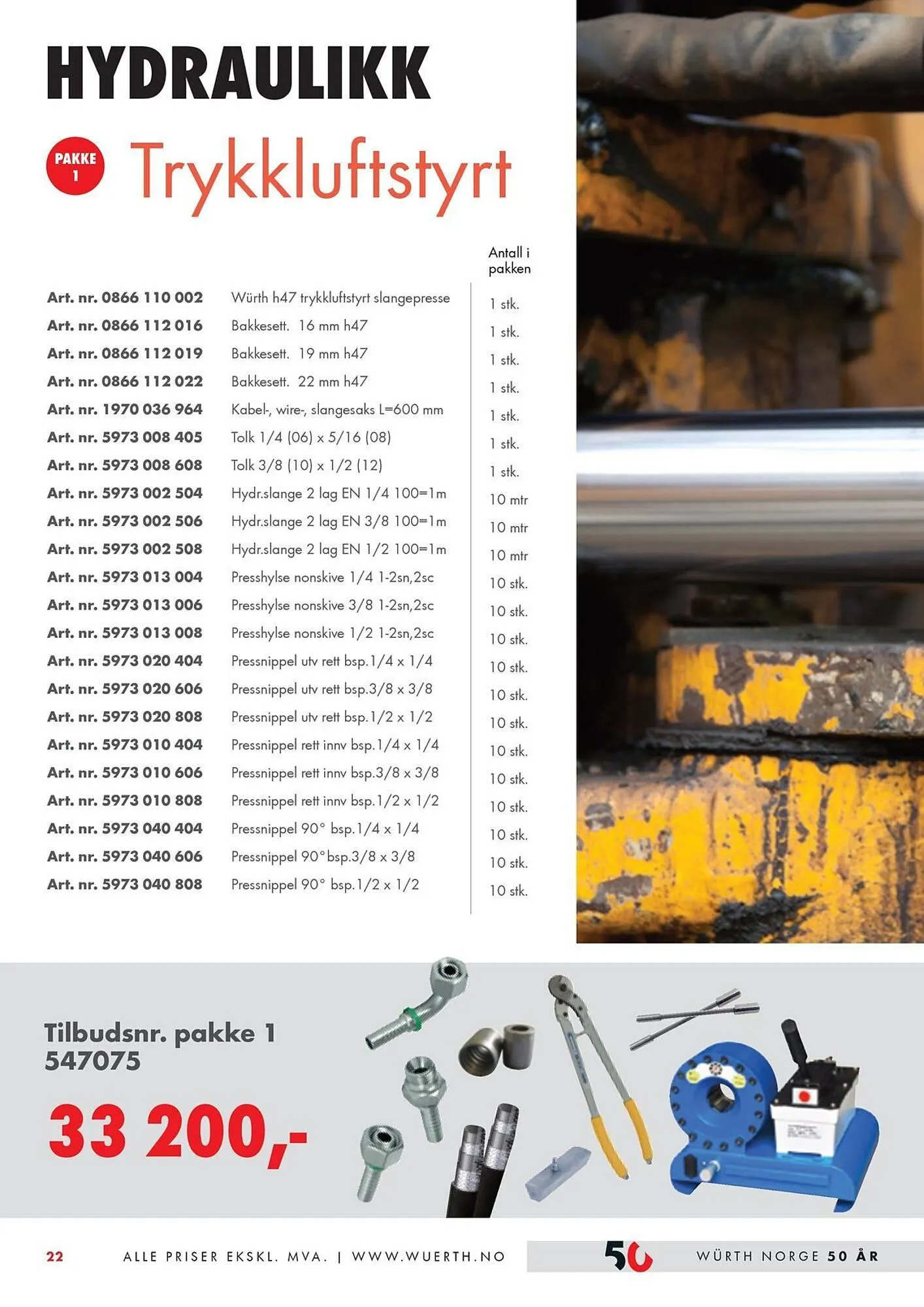 HYDRAULIKK

PAKKE 1 Trykkluftstyrt

| | | Antall i pakken |
|---|---|---|
| Art. nr. 0866 110 002 | Würth h47 trykkluftstyrt slangepresse | 1 stk. |
| Art. nr. 0866 112 016 | Bakkesett. 16 mm h47 | 1 stk. |
| Art. nr. 0866 112 019 | Bakkesett. 19 mm h47 | 1 stk. |
| Art. nr. 0866 112 022 | Bakkesett. 22 mm h47 | 1 stk. |
| Art. nr. 1970 036 964 | Kabel-, wire-, slangesaks L=600 mm | 1 stk. |
| Art. nr. 5973 008 405 | Tolk 1/4 (06) x 5/16 (08) | 1 stk. |
| Art. nr. 5973 008 608 | Tolk 3/8 (10) x 1/2 (12) | 1 stk. |
| Art. nr. 5973 002 504 | Hydr.slange 2 lag EN 1/4 100=1m | 10 mtr |
| Art. nr. 5973 002 506 | Hydr.slange 2 lag EN 3/8 100=1m | 10 mtr |
| Art. nr. 5973 002 508 | Hydr.slange 2 lag EN 1/2 100=1m | 10 mtr |
| Art. nr. 5973 013 004 | Presshylse nonskive 1/4 1-2sn,2sc | 10 stk. |
| Art. nr. 5973 013 006 | Presshylse nonskive 3/8 1-2sn,2sc | 10 stk. |
| Art. nr. 5973 013 008 | Presshylse nonskive 1/2 1-2sn,2sc | 10 stk. |
| Art. nr. 5973 020 404 | Pressnippel utv rett bsp.1/4 x 1/4 | 10 stk. |
| Art. nr. 5973 020 606 | Pressnippel utv rett bsp.3/8 x 3/8 | 10 stk. |
| Art. nr. 5973 020 808 | Pressnippel utv rett bsp.1/2 x 1/2 | 10 stk. |
| Art. nr. 5973 010 404 | Pressnippel rett innv bsp.1/4 x 1/4 | 10 stk. |
| Art. nr. 5973 010 606 | Pressnippel rett innv bsp.3/8 x 3/8 | 10 stk. |
| Art. nr. 5973 010 808 | Pressnippel rett innv bsp.1/2 x 1/2 | 10 stk. |
| Art. nr. 5973 040 404 | Pressnippel 90° bsp.1/4 x 1/4 | 10 stk. |
| Art. nr. 5973 040 606 | Pressnippel 90°bsp.3/8 x 3/8 | 10 stk. |
| Art. nr. 5973 040 808 | Pressnippel 90° bsp.1/2 x 1/2 | 10 stk. |

Tilbudsnr. pakke 1 547075

33 200,-

22 ALLE PRISER EKSKL. MVA. | WWW.WUERTH.NO 50 WÜRTH NORGE 50 ÅR